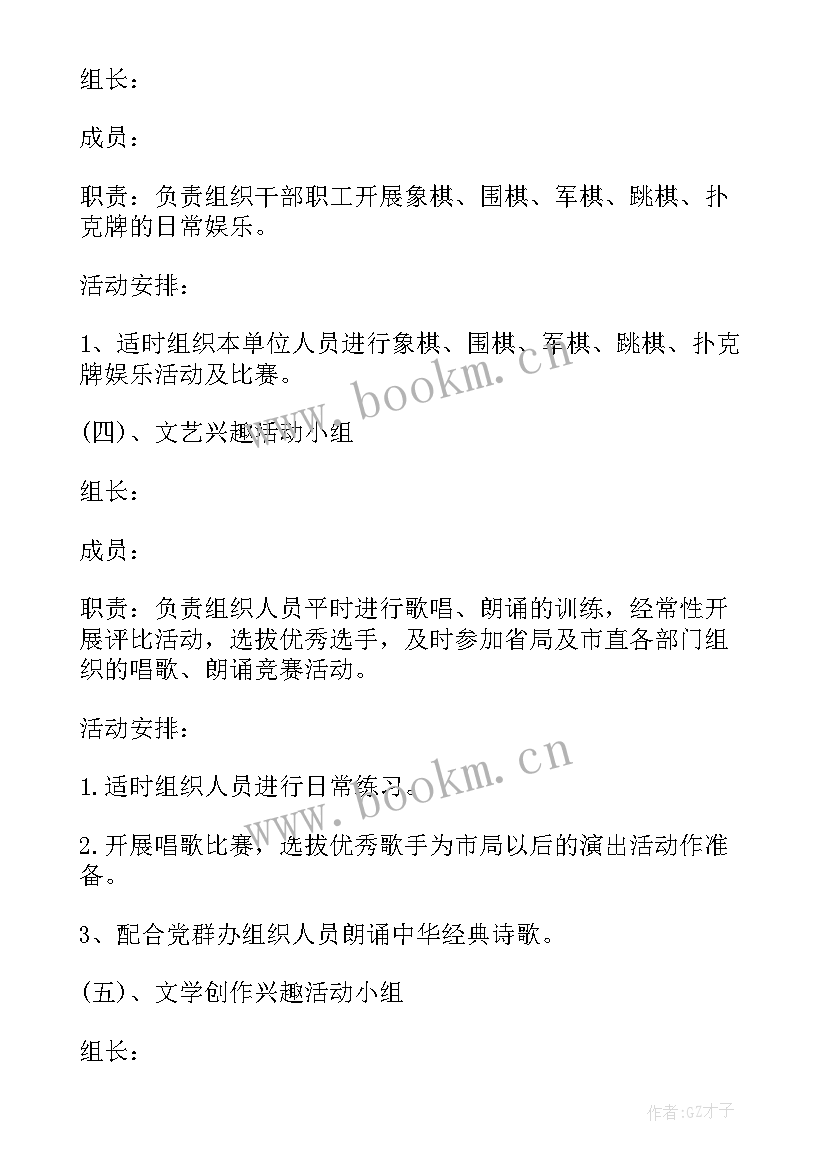 组长：

成员：

职责：负责组织干部职工开展象棋、围棋、军棋、跳棋、扑克牌的日常娱乐。

活动安排：

1、适时组织本单位人员进行象棋、围棋、军棋、跳棋、扑克牌娱乐活动及比赛。

www.bookm.cn

(四)、文艺兴趣活动小组

组长：

成员：

职责：负责组织人员平时进行歌唱、朗诵的训练，经常性开展评比活动，选拔优秀选手，及时参加省局及市直各部门组织的唱歌、朗诵竞赛活动。

活动安排：

www.bookm.cn

1.适时组织人员进行日常练习。

2.开展唱歌比赛，选拔优秀歌手为市局以后的演出活动作准备。

3、配合党群办组织人员朗诵中华经典诗歌。

(五)、文学创作兴趣活动小组

组长：

作者:GZ才子